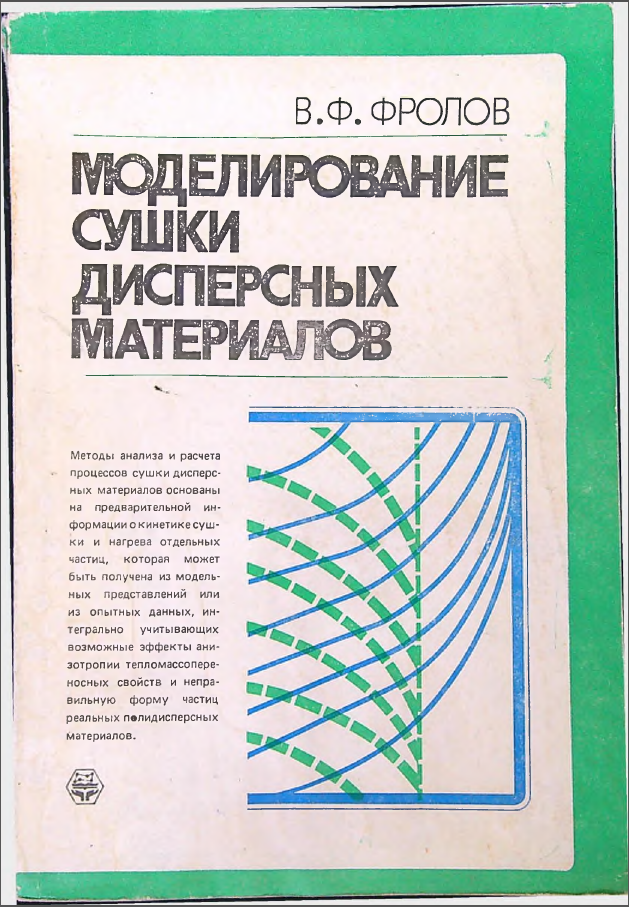 В.Ф. ФРОЛОВ

МОДЕЛИРОВАНИЕ СУШКИ ДИСПЕРСНЫХ МАТЕРИАЛОВ

Методы анализа и расчета процессов сушки дисперсных материалов основаны на предварительной информации о кинетике сушки и нагрева отдельных частиц, которая может быть получена из модельных представлений или из опытных данных, интегрально учитывающих возможные эффекты анизотропии тепломассопереносных свойств и неправильную форму частиц реальных полидисперсных материалов.